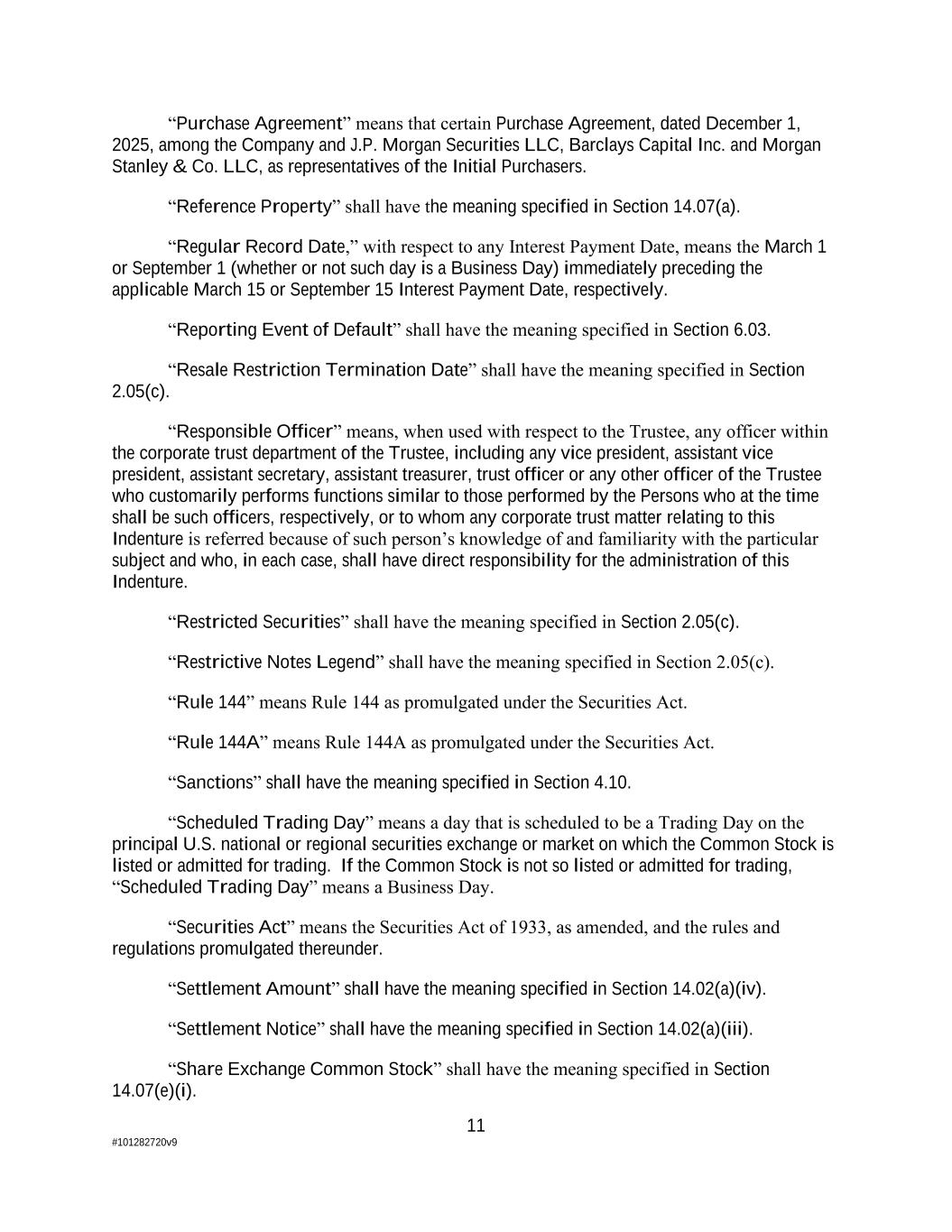 “Purchase Agreement” means that certain Purchase Agreement, dated December 1, 2025, among the Company and J.P. Morgan Securities LLC, Barclays Capital Inc. and Morgan Stanley & Co. LLC, as representatives of the Initial Purchasers.

“Reference Property” shall have the meaning specified in Section 14.07(a).

“Regular Record Date,” with respect to any Interest Payment Date, means the March 1 or September 1 (whether or not such day is a Business Day) immediately preceding the applicable March 15 or September 15 Interest Payment Date, respectively.

“Reporting Event of Default” shall have the meaning specified in Section 6.03.

“Resale Restriction Termination Date” shall have the meaning specified in Section 2.05(c).

“Responsible Officer” means, when used with respect to the Trustee, any officer within the corporate trust department of the Trustee, including any vice president, assistant vice president, assistant secretary, assistant treasurer, trust officer or any other officer of the Trustee who customarily performs functions similar to those performed by the Persons who at the time shall be such officers, respectively, or to whom any corporate trust matter relating to this Indenture is referred because of such person’s knowledge of and familiarity with the particular subject and who, in each case, shall have direct responsibility for the administration of this Indenture.

“Restricted Securities” shall have the meaning specified in Section 2.05(c).

“Restrictive Notes Legend” shall have the meaning specified in Section 2.05(c).

“Rule 144” means Rule 144 as promulgated under the Securities Act.

“Rule 144A” means Rule 144A as promulgated under the Securities Act.

“Sanctions” shall have the meaning specified in Section 4.10.

“Scheduled Trading Day” means a day that is scheduled to be a Trading Day on the principal U.S. national or regional securities exchange or market on which the Common Stock is listed or admitted for trading. If the Common Stock is not so listed or admitted for trading, “Scheduled Trading Day” means a Business Day.

“Securities Act” means the Securities Act of 1933, as amended, and the rules and regulations promulgated thereunder.

“Settlement Amount” shall have the meaning specified in Section 14.02(a)(iv).

“Settlement Notice” shall have the meaning specified in Section 14.02(a)(iii).

“Share Exchange Common Stock” shall have the meaning specified in Section 14.07(e)(i).

11

#101282720v9